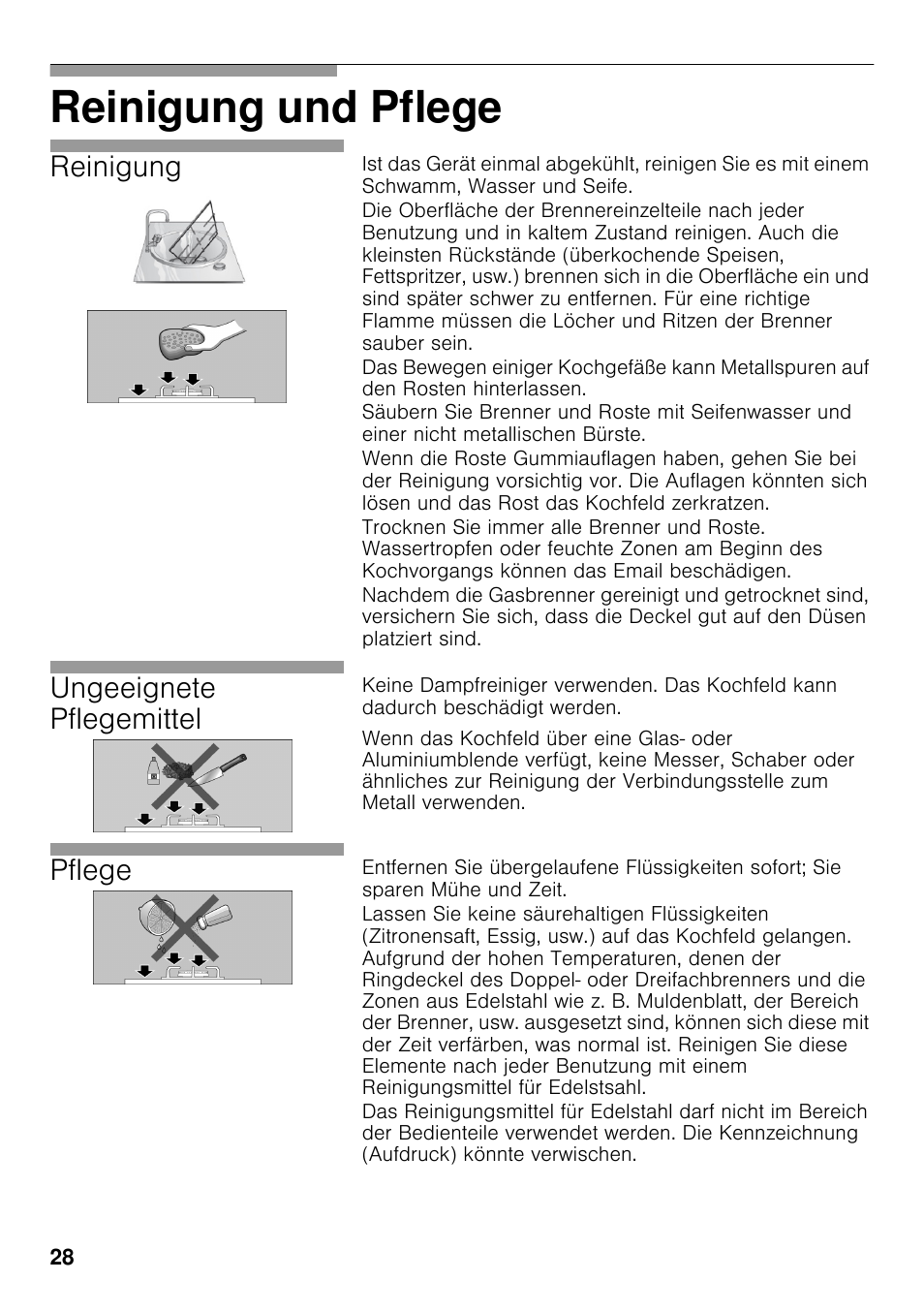 Reinigung und Pflege

Reinigung

Ist das Gerät einmal abgekühlt, reinigen Sie es mit einem Schwamm, Wasser und Seife.

Die Oberfläche der Brennereinzelteile nach jeder Benutzung und in kaltem Zustand reinigen. Auch die kleinsten Rückstände (überkochende Speisen, Fettspritzer, usw.) brennen sich in die Oberfläche ein und sind später schwer zu entfernen. Für eine richtige Flamme müssen die Löcher und Ritzen der Brenner sauber sein.

Das Bewegen einiger Kochgefäße kann Metallspuren auf den Rosten hinterlassen.

Säubern Sie Brenner und Roste mit Seifenwasser und einer nicht metallischen Bürste.

Wenn die Roste Gummiauflagen haben, gehen Sie bei der Reinigung vorsichtig vor. Die Auflagen könnten sich lösen und das Rost das Kochfeld zerkratzen.

Trocknen Sie immer alle Brenner und Roste. Wassertropfen oder feuchte Zonen am Beginn des Kochvorgangs können das Email beschädigen.

Nachdem die Gasbrenner gereinigt und getrocknet sind, versichern Sie sich, dass die Deckel gut auf den Düsen platziert sind.

Ungeeignete Pflegemittel

Keine Dampfreiniger verwenden. Das Kochfeld kann dadurch beschädigt werden.

Wenn das Kochfeld über eine Glas- oder Aluminiumblende verfügt, keine Messer, Schaber oder ähnliches zur Reinigung der Verbindungsstelle zum Metall verwenden.

Pflege

Entfernen Sie übergelaufene Flüssigkeiten sofort; Sie sparen Mühe und Zeit.

Lassen Sie keine säurehaltigen Flüssigkeiten (Zitronensaft, Essig, usw.) auf das Kochfeld gelangen. Aufgrund der hohen Temperaturen, denen der Ringdeckel des Doppel- oder Dreifachbrenners und die Zonen aus Edelstahl wie z. B. Muldenblatt, der Bereich der Brenner, usw. ausgesetzt sind, können sich diese mit der Zeit verfärben, was normal ist. Reinigen Sie diese Elemente nach jeder Benutzung mit einem Reinigungsmittel für Edelstsahl.

Das Reinigungsmittel für Edelstahl darf nicht im Bereich der Bedienteile verwendet werden. Die Kennzeichnung (Aufdruck) könnte verwischen.

28